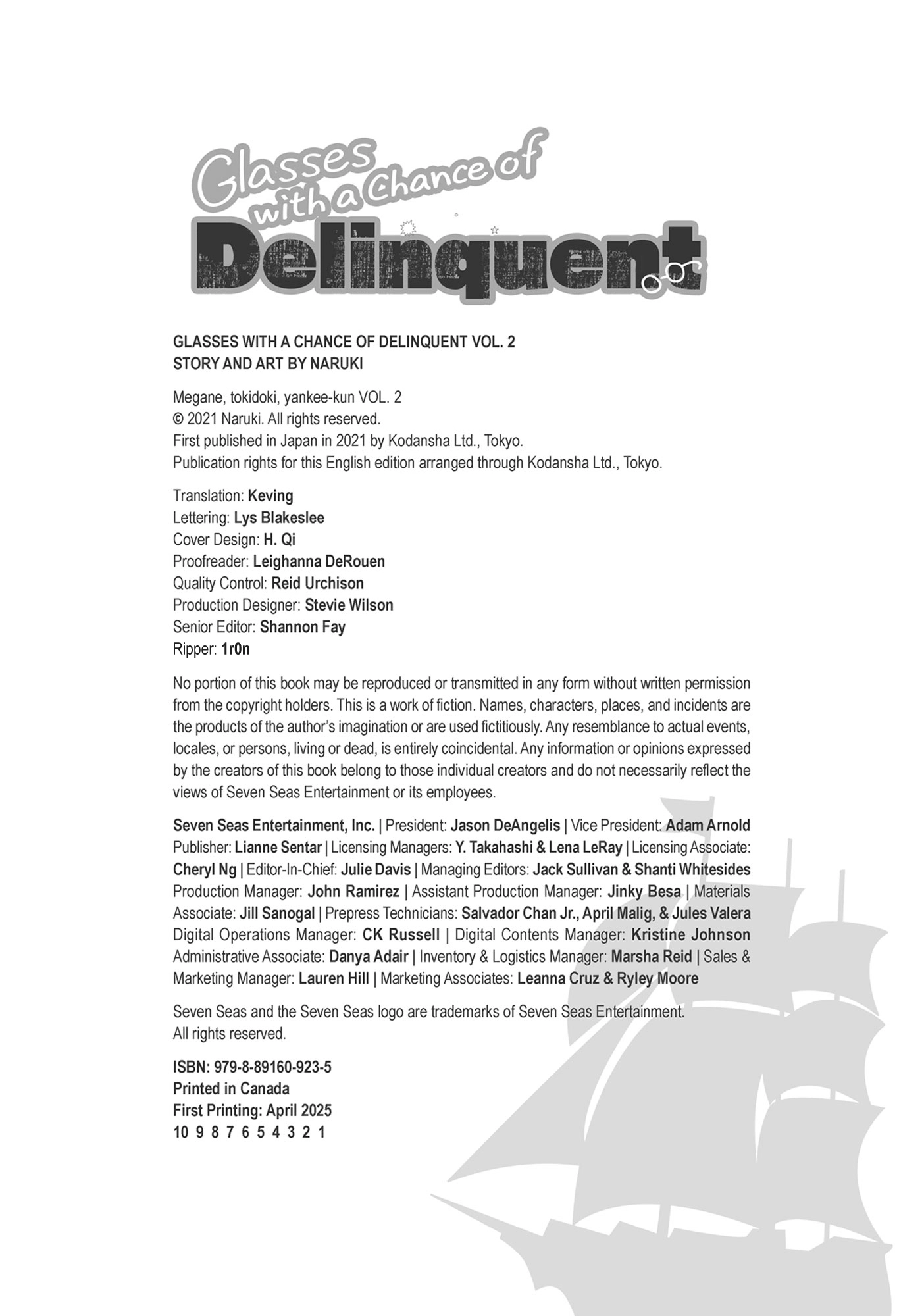 Glasses with a Chance of Delinquent

GLASSES WITH A CHANCE OF DELINQUENT VOL. 2
STORY AND ART BY NARUKI

Megane, tokidoki, yankee-kun VOL. 2
© 2021 Naruki. All rights reserved.
First published in Japan in 2021 by Kodansha Ltd., Tokyo.
Publication rights for this English edition arranged through Kodansha Ltd., Tokyo.

Translation: Keving
Lettering: Lys Blakeslee
Cover Design: H. Qi
Proofreader: Leighanna DeRouen
Quality Control: Reid Urchison
Production Designer: Stevie Wilson
Senior Editor: Shannon Fay
Ripper: 1r0n

No portion of this book may be reproduced or transmitted in any form without written permission from the copyright holders. This is a work of fiction. Names, characters, places, and incidents are the products of the author's imagination or are used fictitiously. Any resemblance to actual events, locales, or persons, living or dead, is entirely coincidental. Any information or opinions expressed by the creators of this book belong to those individual creators and do not necessarily reflect the views of Seven Seas Entertainment or its employees.

Seven Seas Entertainment, Inc. | President: Jason DeAngelis | Vice President: Adam Arnold Publisher: Lianne Sentar | Licensing Managers: Y. Takahashi & Lena LeRay | Licensing Associate: Cheryl Ng | Editor-In-Chief: Julie Davis | Managing Editors: Jack Sullivan & Shanti Whitesides Production Manager: John Ramirez | Assistant Production Manager: Jinky Besa | Materials Associate: Jill Sanogal | Prepress Technicians: Salvador Chan Jr., April Malig, & Jules Valera Digital Operations Manager: CK Russell | Digital Contents Manager: Kristine Johnson Administrative Associate: Danya Adair | Inventory & Logistics Manager: Marsha Reid | Sales & Marketing Manager: Lauren Hill | Marketing Associates: Leanna Cruz & Ryley Moore

Seven Seas and the Seven Seas logo are trademarks of Seven Seas Entertainment.
All rights reserved.

ISBN: 979-8-89160-923-5
Printed in Canada
First Printing: April 2025
10 9 8 7 6 5 4 3 2 1